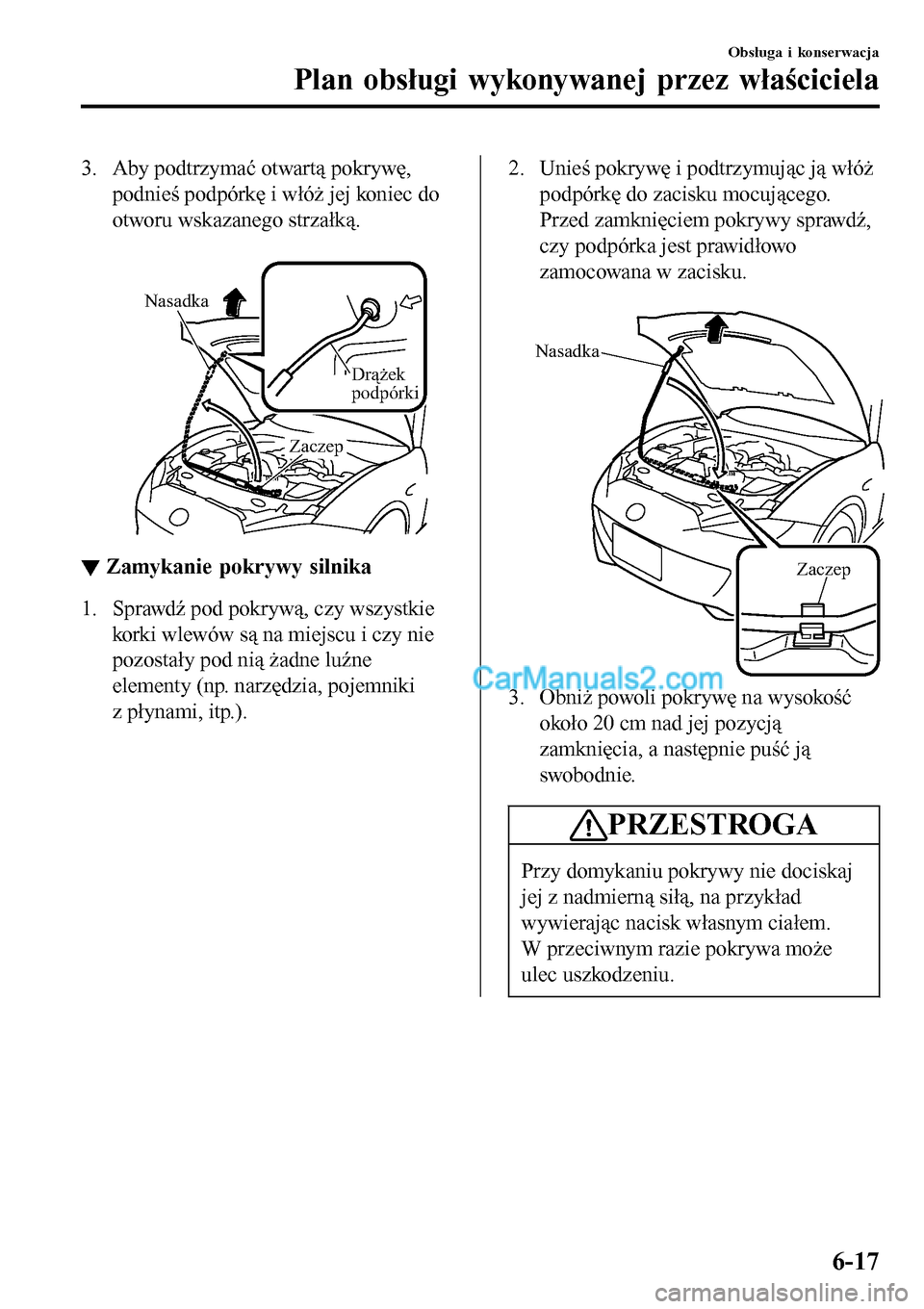 Obsługa i konserwacja

Plan obsługi wykonywanej przez właściciela

3. Aby podtrzymać otwartą pokrywę, podnieś podpórkę i włóż jej koniec do otworu wskazanego strzałką.

Nasadka

Drążek podpórki

Zaczep

▼ Zamykanie pokrywy silnika

1. Sprawdź pod pokrywą, czy wszystkie korki wlewów są na miejscu i czy nie pozostały pod nią żadne luźne elementy (np. narzędzia, pojemniki z płynami, itp.).

2. Unieś pokrywę i podtrzymując ją włóż podpórkę do zacisku mocującego. Przed zamknięciem pokrywy sprawdź, czy podpórka jest prawidłowo zamocowana w zacisku.

Nasadka

Zaczep

CarManuals2.com

3. Obniż powoli pokrywę na wysokość około 20 cm nad jej pozycją zamknięcia, a następnie puść ją swobodnie.

PRZESTROGA

Przy domykaniu pokrywy nie dociskaj jej z nadmierną siłą, na przykład wywierając nacisk własnym ciałem. W przeciwnym razie pokrywa może ulec uszkodzeniu.

6-17

carmanualsonline.info